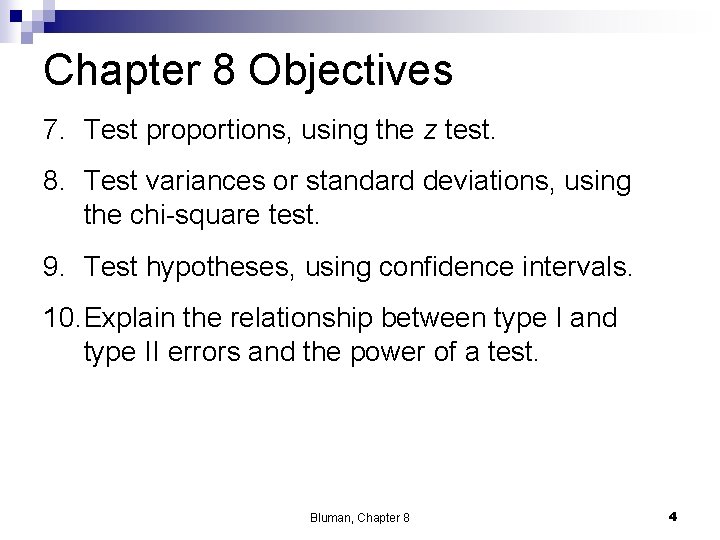 Chapter 8 Objectives

7. Test proportions, using the $z$ test.

8. Test variances or standard deviations, using the chi-square test.

9. Test hypotheses, using confidence intervals.

10. Explain the relationship between type I and type II errors and the power of a test.

Bluman, Chapter 8

4